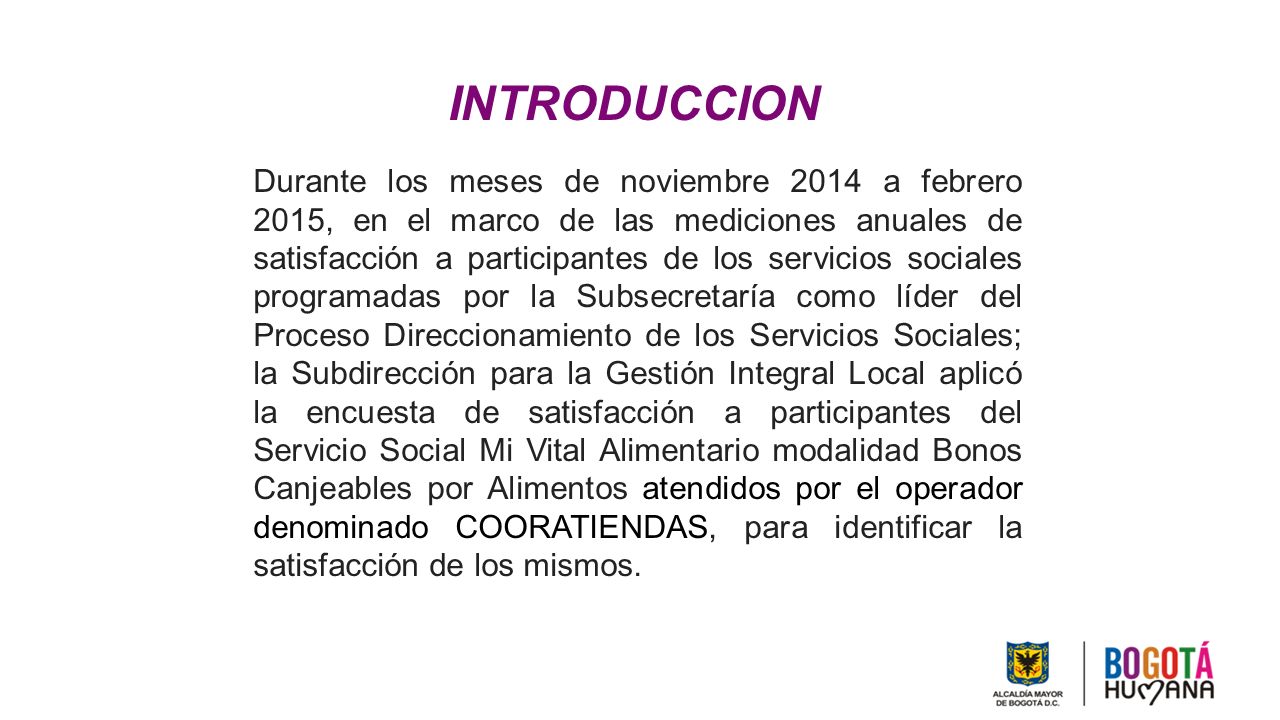 INTRODUCCION

Durante los meses de noviembre 2014 a febrero 2015, en el marco de las mediciones anuales de satisfacción a participantes de los servicios sociales programadas por la Subsecretaría como líder del Proceso Direccionamiento de los Servicios Sociales; la Subdirección para la Gestión Integral Local aplicó la encuesta de satisfacción a participantes del Servicio Social Mi Vital Alimentario modalidad Bonos Canjeables por Alimentos atendidos por el operador denominado COORATIENDAS, para identificar la satisfacción de los mismos.

ALCALDÍA MAYOR DE BOGOTÁ D.C.

BOGOTÁ HUMANA